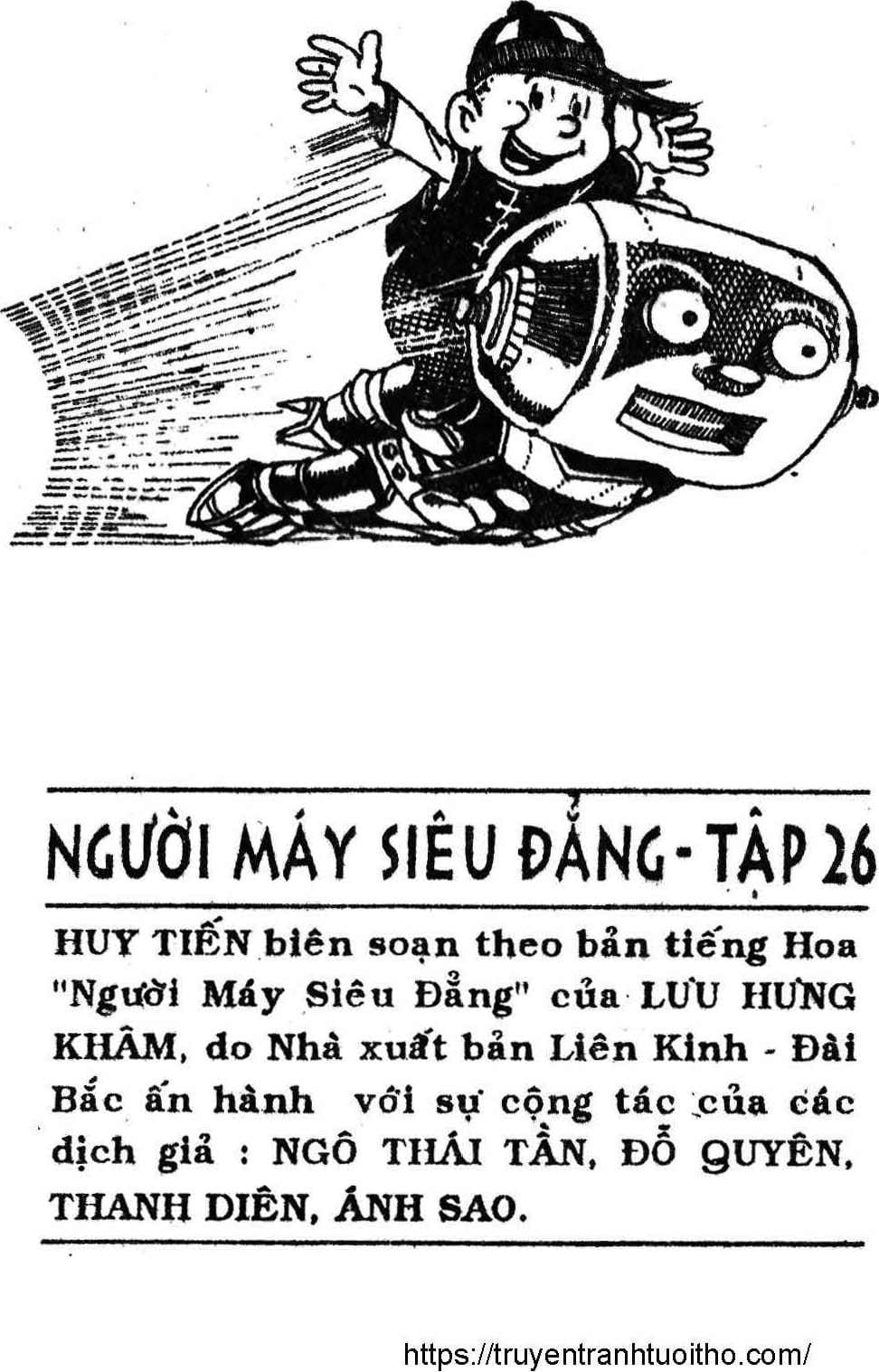 NGƯỜI MÁY SIÊU ĐẲNG - TẬP 26

HUY TIẾN biên soạn theo bản tiếng Hoa "Người Máy Siêu Đẳng" của LƯU HƯNG KHÂM, do Nhà xuất bản Liên Kinh - Đài Bắc ấn hành với sự cộng tác của các dịch giả : NGÔ THÁI TẦN, ĐỖ QUYÊN, THANH DIÊN, ÁNH SAO.

https://truyentranhtuoitho.com/